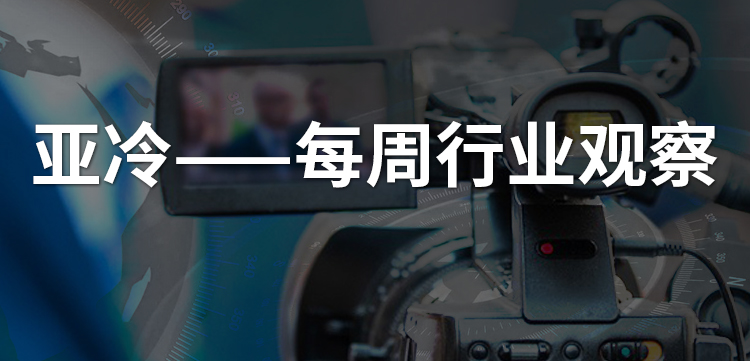 亚冷——每周行业观察